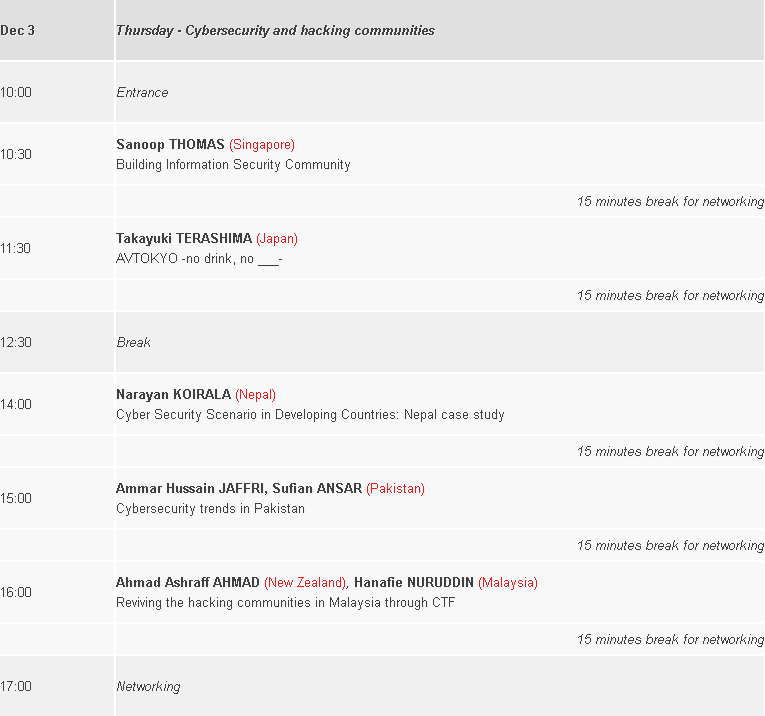 | Dec 3 | Thursday - Cybersecurity and hacking communities |
|---|---|
| 10:00 | Entrance |
| 10:30 | Sanoop THOMAS (Singapore) Building Information Security Community |
| | 15 minutes break for networking |
| 11:30 | Takayuki TERASHIMA (Japan) AVTOKYO -no drink, no ___- |
| | 15 minutes break for networking |
| 12:30 | Break |
| 14:00 | Narayan KOIRALA (Nepal) Cyber Security Scenario in Developing Countries: Nepal case study |
| | 15 minutes break for networking |
| 15:00 | Ammar Hussain JAFFRI, Sufian ANSAR (Pakistan) Cybersecurity trends in Pakistan |
| | 15 minutes break for networking |
| 16:00 | Ahmad Ashraff AHMAD (New Zealand), Hanafie NURUDDIN (Malaysia) Reviving the hacking communities in Malaysia through CTF |
| | 15 minutes break for networking |
| 17:00 | Networking |